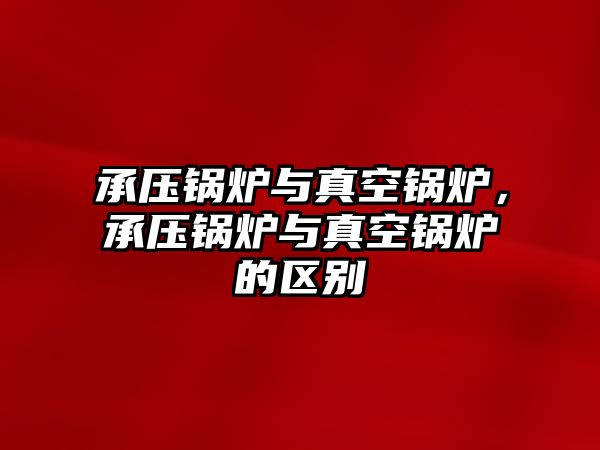 承压锅炉与真空锅炉，承压锅炉与真空锅炉的区别